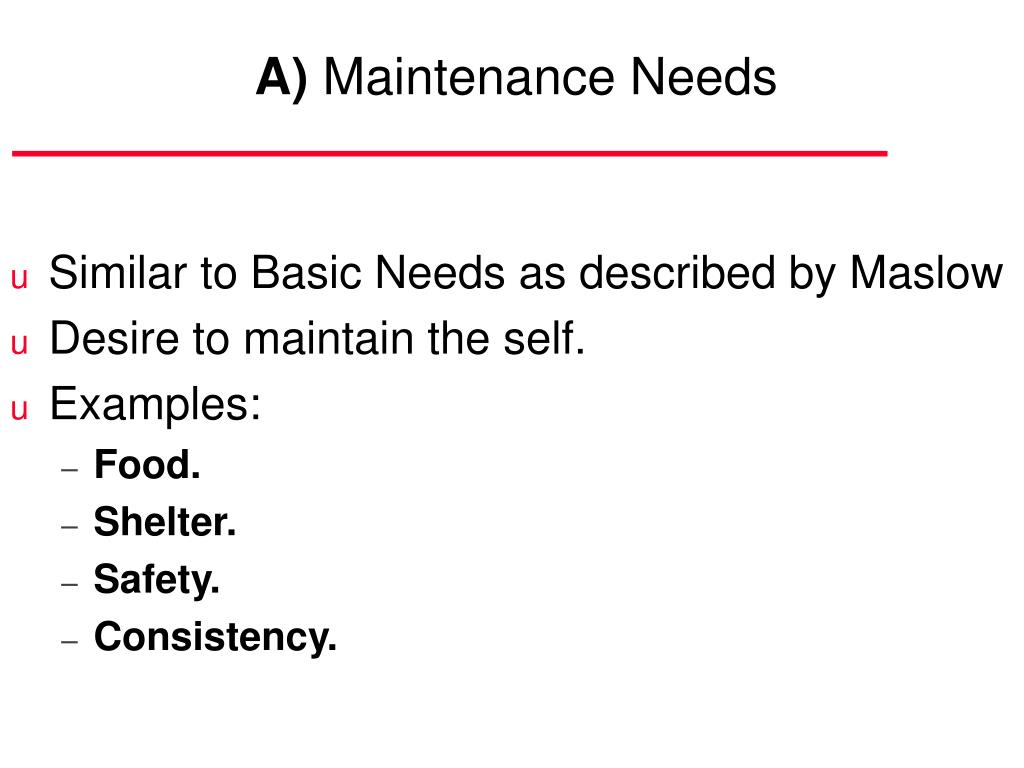 A) Maintenance Needs

u Similar to Basic Needs as described by Maslow
u Desire to maintain the self.
u Examples:
– Food.
– Shelter.
– Safety.
– Consistency.